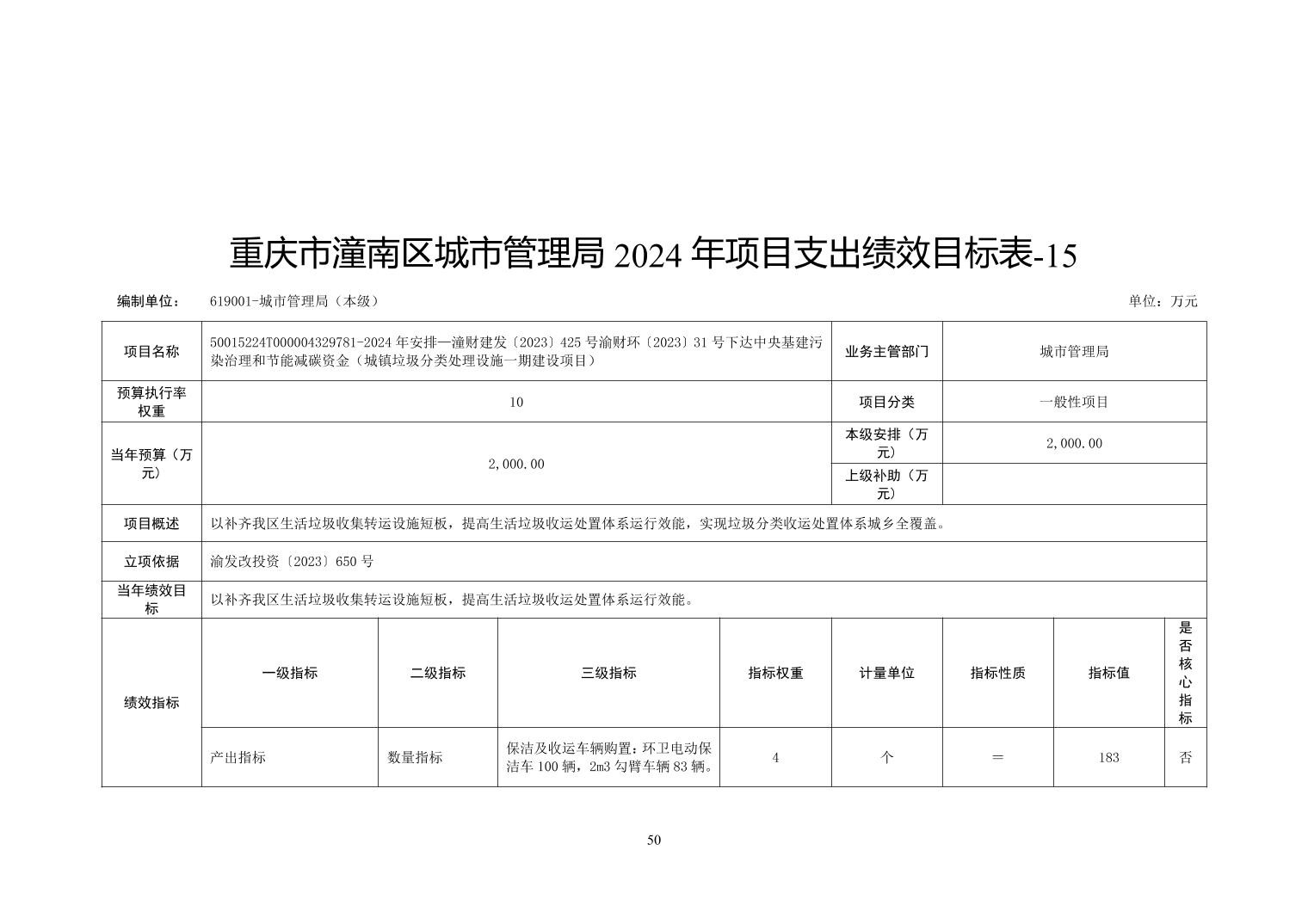 重庆市潼南区城市管理局2024年项目支出绩效目标表-15

编制单位： 619001-城市管理局（本级） 单位：万元

| 项目名称 | 50015224T000004329781-2024年安排—潼财建发〔2023〕425号渝财环〔2023〕31号下达中央基建污染治理和节能减碳资金（城镇垃圾分类处理设施一期建设项目） | | | | 业务主管部门 | 城市管理局 | | |
|---|---|---|---|---|---|---|---|---|
| 预算执行率权重 | 10 | | | | 项目分类 | 一般性项目 | | |
| 当年预算（万元） | 2,000.00 | | | | 本级安排（万元） | 2,000.00 | | |
| | | | | | 上级补助（万元） | | | |
| 项目概述 | 以补齐我区生活垃圾收集转运设施短板，提高生活垃圾收运处置体系运行效能，实现垃圾分类收运处置体系城乡全覆盖。 | | | | | | | |
| 立项依据 | 渝发改投资〔2023〕650号 | | | | | | | |
| 当年绩效目标 | 以补齐我区生活垃圾收集转运设施短板，提高生活垃圾收运处置体系运行效能。 | | | | | | | |
| 绩效指标 | 一级指标 | 二级指标 | 三级指标 | 指标权重 | 计量单位 | 指标性质 | 指标值 | 是否核心指标 |
| | 产出指标 | 数量指标 | 保洁及收运车辆购置：环卫电动保洁车100辆，2m3勾臂车辆83辆。 | 4 | 个 | ＝ | 183 | 否 |

50